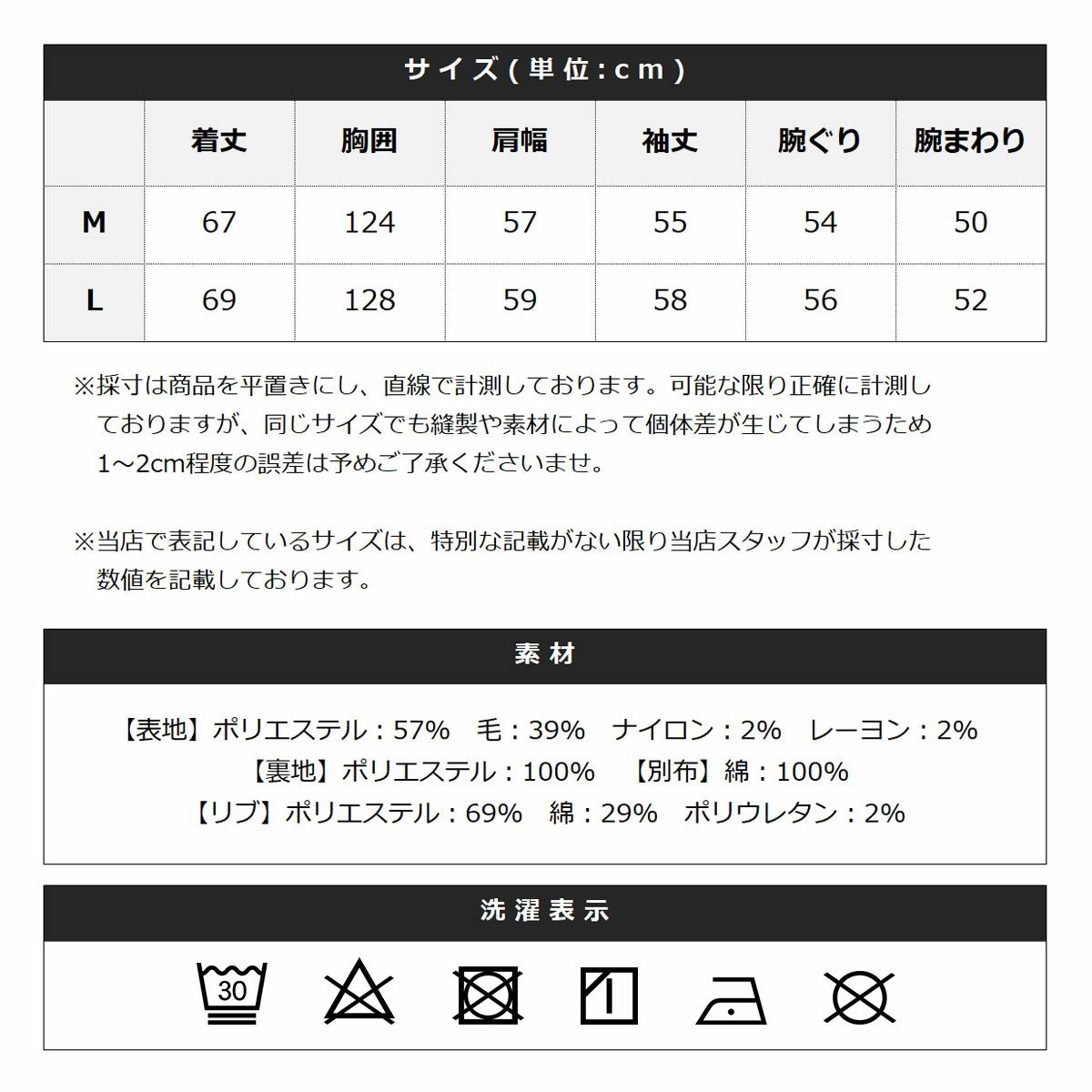 サイズ(単位:cm)

|  | 着丈 | 胸囲 | 肩幅 | 袖丈 | 腕ぐり | 腕まわり |
|---|---|---|---|---|---|---|
| M | 67 | 124 | 57 | 55 | 54 | 50 |
| L | 69 | 128 | 59 | 58 | 56 | 52 |

※採寸は商品を平置きにし、直線で計測しております。可能な限り正確に計測しておりますが、同じサイズでも縫製や素材によって個体差が生じてしまうため1～2cm程度の誤差は予めご了承くださいませ。

※当店で表記しているサイズは、特別な記載がない限り当店スタッフが採寸した数値を記載しております。

素材

【表地】ポリエステル：57%　毛：39%　ナイロン：2%　レーヨン：2%
【裏地】ポリエステル：100%　【別布】綿：100%
【リブ】ポリエステル：69%　綿：29%　ポリウレタン：2%

洗濯表示

30